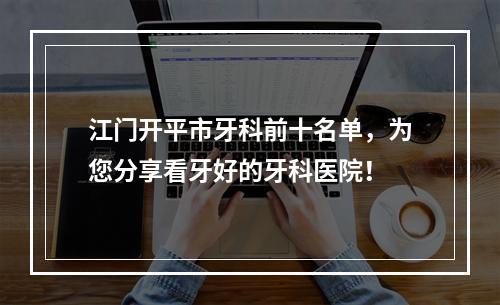 江门开平市牙科前十名单，为您分享看牙好的牙科医院！